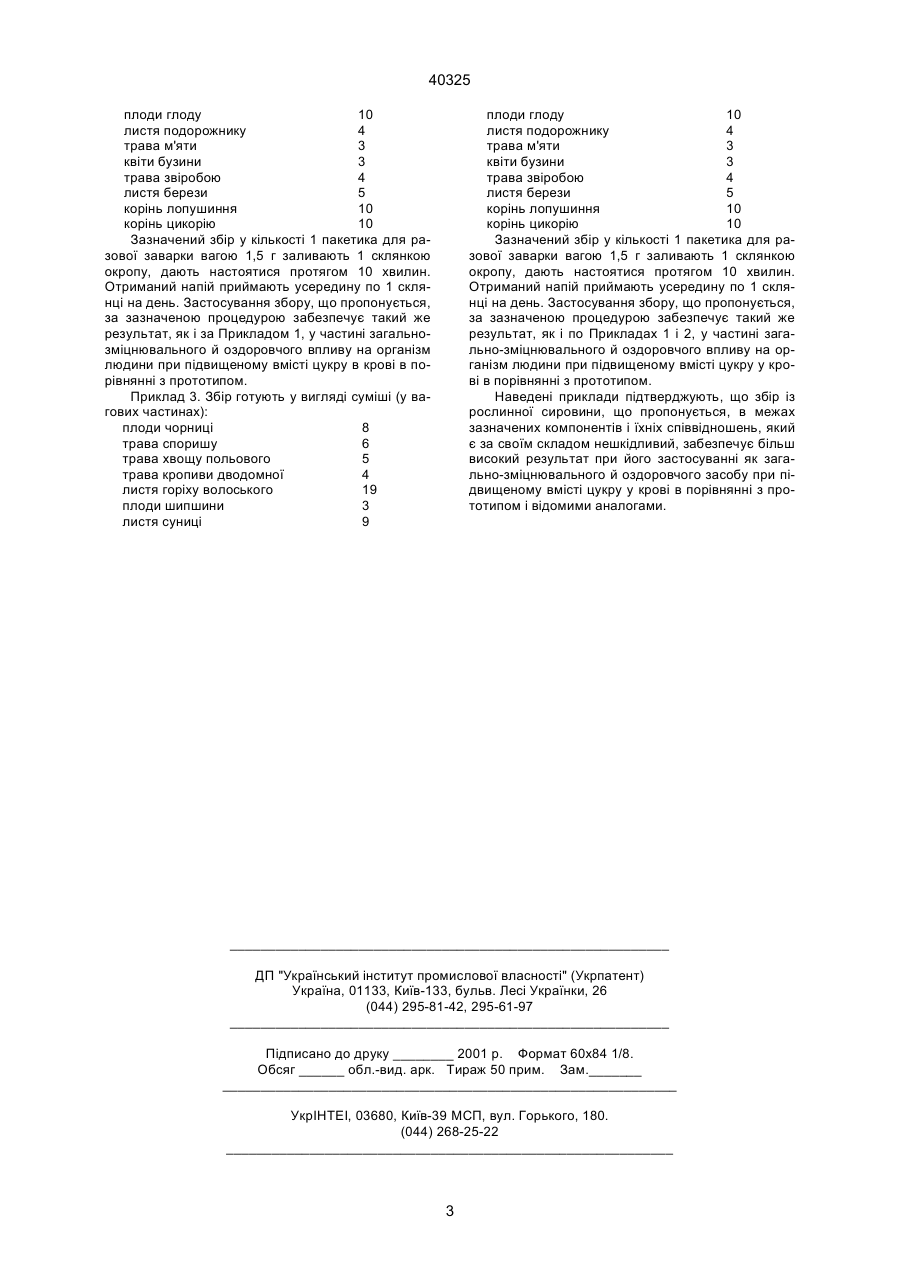 40325

| | |
|---|---|
| плоди глоду | 10 |
| листя подорожнику | 4 |
| трава м'яти | 3 |
| квіти бузини | 3 |
| трава звіробою | 4 |
| листя берези | 5 |
| корінь лопушиння | 10 |
| корінь цикорію | 10 |

Зазначений збір у кількості 1 пакетика для разової заварки вагою 1,5 г заливають 1 склянкою окропу, дають настоятися протягом 10 хвилин. Отриманий напій приймають усередину по 1 склянці на день. Застосування збору, що пропонується, за зазначеною процедурою забезпечує такий же результат, як і за Прикладом 1, у частині загальнозміцнювального й оздоровчого впливу на організм людини при підвищеному вмісті цукру в крові в порівнянні з прототипом.

Приклад 3. Збір готують у вигляді суміші (у вагових частинах):

| | |
|---|---|
| плоди чорниці | 8 |
| трава споришу | 6 |
| трава хвощу польового | 5 |
| трава кропиви дводомної | 4 |
| листя горіху волоського | 19 |
| плоди шипшини | 3 |
| листя суниці | 9 |

| | |
|---|---|
| плоди глоду | 10 |
| листя подорожнику | 4 |
| трава м'яти | 3 |
| квіти бузини | 3 |
| трава звіробою | 4 |
| листя берези | 5 |
| корінь лопушиння | 10 |
| корінь цикорію | 10 |

Зазначений збір у кількості 1 пакетика для разової заварки вагою 1,5 г заливають 1 склянкою окропу, дають настоятися протягом 10 хвилин. Отриманий напій приймають усередину по 1 склянці на день. Застосування збору, що пропонується, за зазначеною процедурою забезпечує такий же результат, як і по Прикладах 1 і 2, у частині загально-зміцнювального й оздоровчого впливу на організм людини при підвищеному вмісті цукру у крові в порівнянні з прототипом.

Наведені приклади підтверджують, що збір із рослинної сировини, що пропонується, в межах зазначених компонентів і їхніх співвідношень, який є за своїм складом нешкідливий, забезпечує більш високий результат при його застосуванні як загально-зміцнювального й оздоровчого засобу при підвищеному вмісті цукру у крові в порівнянні з прототипом і відомими аналогами.

ДП "Український інститут промислової власності" (Укрпатент)
Україна, 01133, Київ-133, бульв. Лесі Українки, 26
(044) 295-81-42, 295-61-97

Підписано до друку ________ 2001 р.    Формат 60х84 1/8.
Обсяг ______ обл.-вид. арк.   Тираж 50 прим.    Зам._______

УкрІНТЕІ, 03680, Київ-39 МСП, вул. Горького, 180.
(044) 268-25-22

3